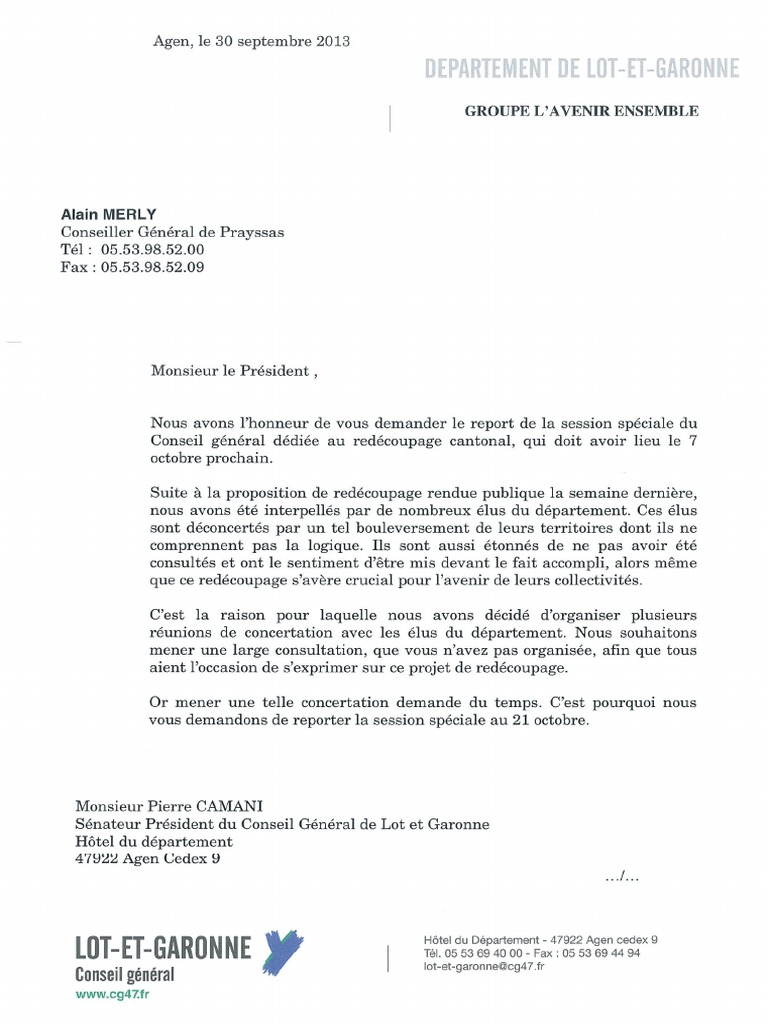 Agen, le 30 septembre 2013

DEPARTEMENT DE LOT-ET-GARONNE

GROUPE L'AVENIR ENSEMBLE

Alain MERLY
Conseiller Général de Prayssas
Tél : 05.53.98.52.00
Fax : 05.53.98.52.09

Monsieur le Président ,

Nous avons l'honneur de vous demander le report de la session spéciale du Conseil général dédiée au redécoupage cantonal, qui doit avoir lieu le 7 octobre prochain.

Suite à la proposition de redécoupage rendue publique la semaine dernière, nous avons été interpellés par de nombreux élus du département. Ces élus sont déconcertés par un tel bouleversement de leurs territoires dont ils ne comprennent pas la logique. Ils sont aussi étonnés de ne pas avoir été consultés et ont le sentiment d'être mis devant le fait accompli, alors même que ce redécoupage s'avère crucial pour l'avenir de leurs collectivités.

C'est la raison pour laquelle nous avons décidé d'organiser plusieurs réunions de concertation avec les élus du département. Nous souhaitons mener une large consultation, que vous n'avez pas organisée, afin que tous aient l'occasion de s'exprimer sur ce projet de redécoupage.

Or mener une telle concertation demande du temps. C'est pourquoi nous vous demandons de reporter la session spéciale au 21 octobre.

Monsieur Pierre CAMANI
Sénateur Président du Conseil Général de Lot et Garonne
Hôtel du département
47922 Agen Cedex 9

.../...

LOT-ET-GARONNE
Conseil général
www.cg47.fr

Hôtel du Département - 47922 Agen cedex 9
Tél. 05 53 69 40 00 - Fax : 05 53 69 44 94
lot-et-garonne@cg47.fr